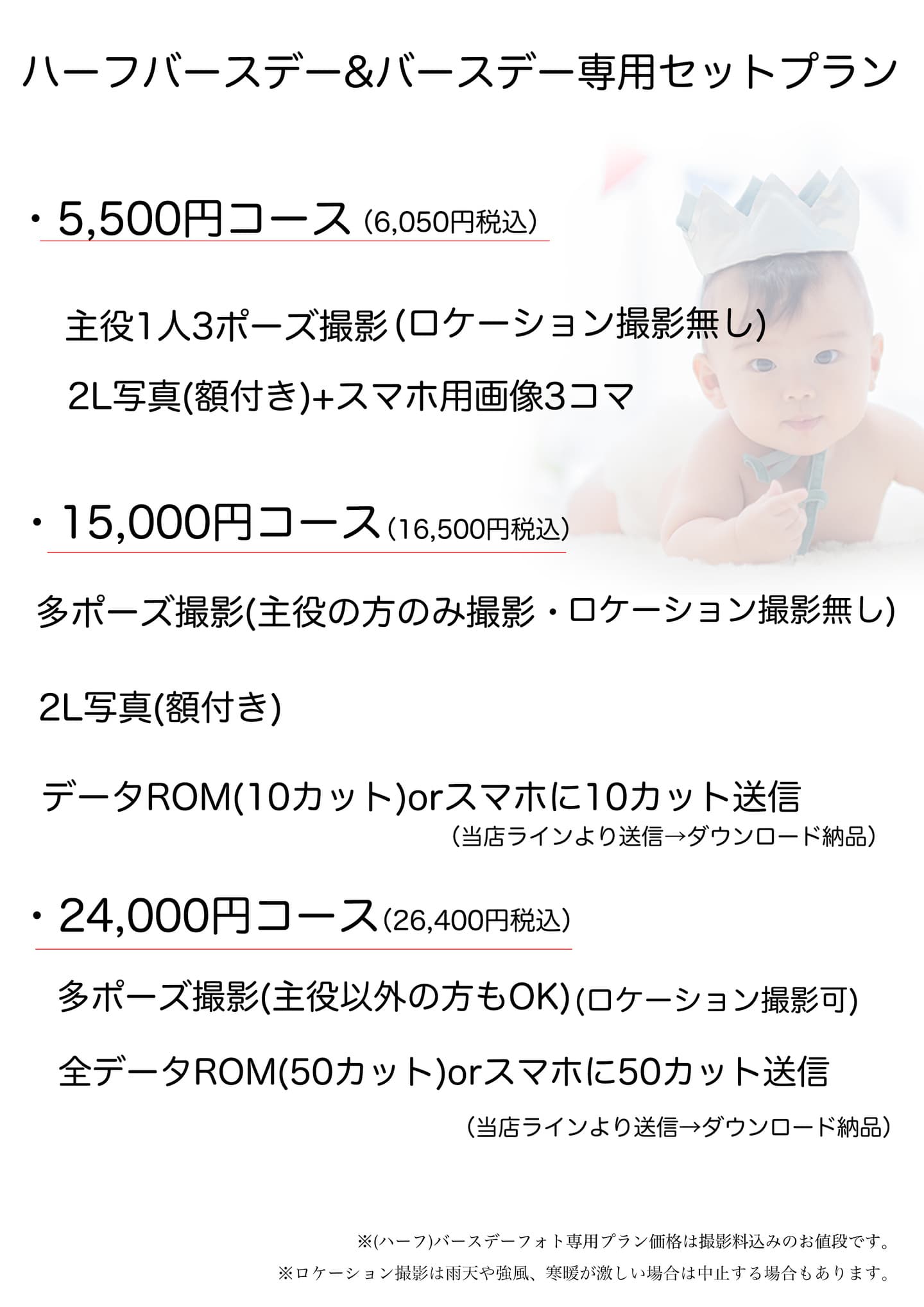 ハーフバースデー&バースデー専用セットプラン

・5,500円コース(6,050円税込)

主役1人3ポーズ撮影(ロケーション撮影無し)

2L写真(額付き)+スマホ用画像3コマ

・15,000円コース(16,500円税込)

多ポーズ撮影(主役の方のみ撮影・ロケーション撮影無し)

2L写真(額付き)

データROM(10カット)orスマホに10カット送信

(当店ラインより送信→ダウンロード納品)

・24,000円コース(26,400円税込)

多ポーズ撮影(主役以外の方もOK)(ロケーション撮影可)

全データROM(50カット)orスマホに50カット送信

(当店ラインより送信→ダウンロード納品)

※(ハーフ)バースデーフォト専用プラン価格は撮影料込みのお値段です。

※ロケーション撮影は雨天や強風、寒暖が激しい場合は中止する場合もあります。